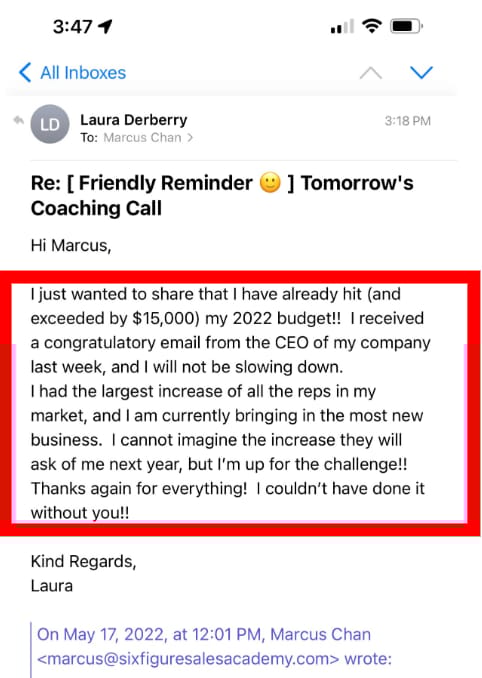 3:47

All Inboxes

LD Laura Derberry 3:18 PM
To: Marcus Chan >

Re: [ Friendly Reminder 🙂 ] Tomorrow's Coaching Call

Hi Marcus,

I just wanted to share that I have already hit (and exceeded by $15,000) my 2022 budget!! I received a congratulatory email from the CEO of my company last week, and I will not be slowing down.
I had the largest increase of all the reps in my market, and I am currently bringing in the most new business. I cannot imagine the increase they will ask of me next year, but I'm up for the challenge!! Thanks again for everything! I couldn't have done it without you!!

Kind Regards,
Laura

On May 17, 2022, at 12:01 PM, Marcus Chan <marcus@sixfiguresalesacademy.com> wrote: